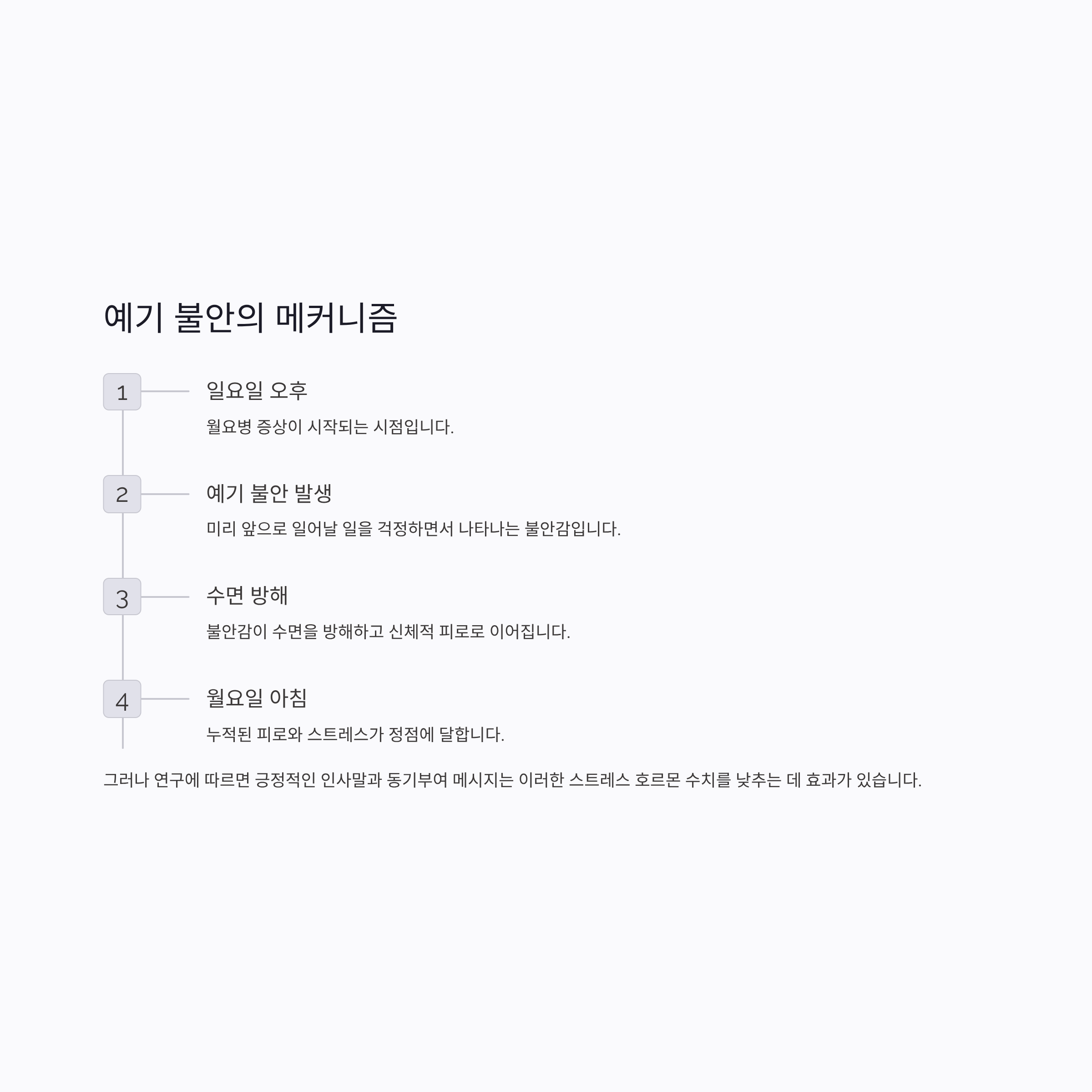 예기 불안의 메커니즘

1

일요일 오후

월요병 증상이 시작되는 시점입니다.

2

예기 불안 발생

미리 앞으로 일어날 일을 걱정하면서 나타나는 불안감입니다.

3

수면 방해

불안감이 수면을 방해하고 신체적 피로로 이어집니다.

4

월요일 아침

누적된 피로와 스트레스가 정점에 달합니다.

그러나 연구에 따르면 긍정적인 인사말과 동기부여 메시지는 이러한 스트레스 호르몬 수치를 낮추는 데 효과가 있습니다.